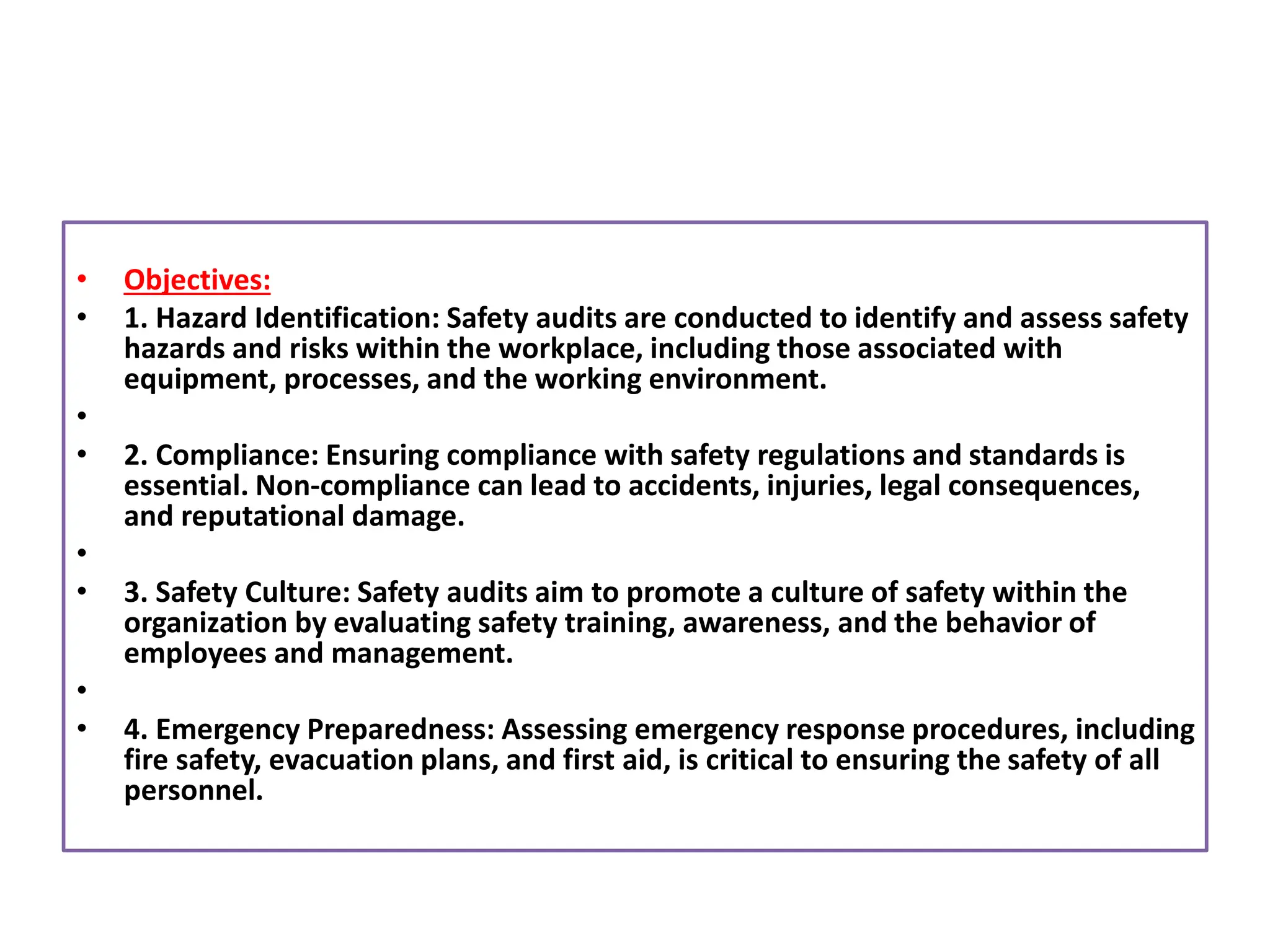 • Objectives:
• 1. Hazard Identification: Safety audits are conducted to identify and assess safety hazards and risks within the workplace, including those associated with equipment, processes, and the working environment.
•
• 2. Compliance: Ensuring compliance with safety regulations and standards is essential. Non-compliance can lead to accidents, injuries, legal consequences, and reputational damage.
•
• 3. Safety Culture: Safety audits aim to promote a culture of safety within the organization by evaluating safety training, awareness, and the behavior of employees and management.
•
• 4. Emergency Preparedness: Assessing emergency response procedures, including fire safety, evacuation plans, and first aid, is critical to ensuring the safety of all personnel.